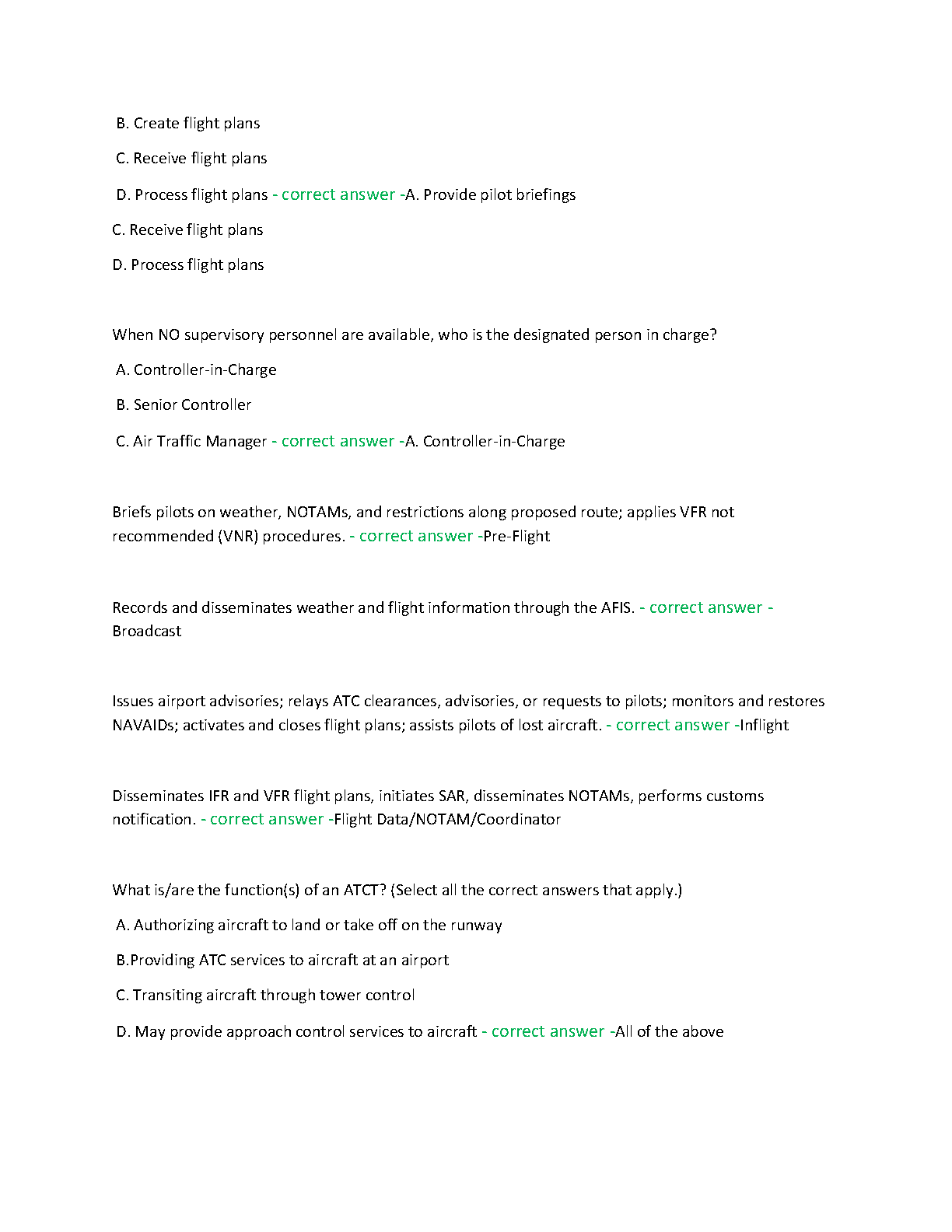 B. Create flight plans

C. Receive flight plans

D. Process flight plans - correct answer -A. Provide pilot briefings

C. Receive flight plans

D. Process flight plans

When NO supervisory personnel are available, who is the designated person in charge?

A. Controller-in-Charge

B. Senior Controller

C. Air Traffic Manager - correct answer -A. Controller-in-Charge

Briefs pilots on weather, NOTAMs, and restrictions along proposed route; applies VFR not recommended (VNR) procedures. - correct answer -Pre-Flight

Records and disseminates weather and flight information through the AFIS. - correct answer - Broadcast

Issues airport advisories; relays ATC clearances, advisories, or requests to pilots; monitors and restores NAVAIDs; activates and closes flight plans; assists pilots of lost aircraft. - correct answer -Inflight

Disseminates IFR and VFR flight plans, initiates SAR, disseminates NOTAMs, performs customs notification. - correct answer -Flight Data/NOTAM/Coordinator

What is/are the function(s) of an ATCT? (Select all the correct answers that apply.)

A. Authorizing aircraft to land or take off on the runway

B.Providing ATC services to aircraft at an airport

C. Transiting aircraft through tower control

D. May provide approach control services to aircraft - correct answer -All of the above